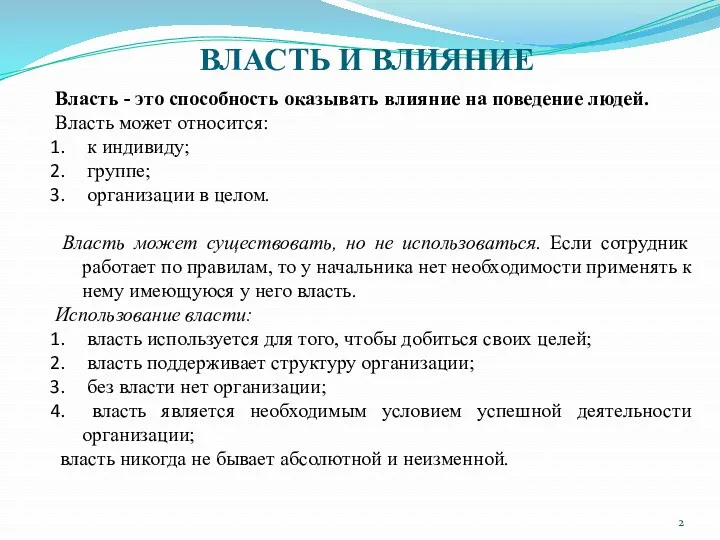 ВЛАСТЬ И ВЛИЯНИЕ

Власть - это способность оказывать влияние на поведение людей.

Власть может относится:
1. к индивиду;
2. группе;
3. организации в целом.

Власть может существовать, но не использоваться. Если сотрудник работает по правилам, то у начальника нет необходимости применять к нему имеющуюся у него власть.

Использование власти:
1. власть используется для того, чтобы добиться своих целей;
2. власть поддерживает структуру организации;
3. без власти нет организации;
4. власть является необходимым условием успешной деятельности организации;

власть никогда не бывает абсолютной и неизменной.

2